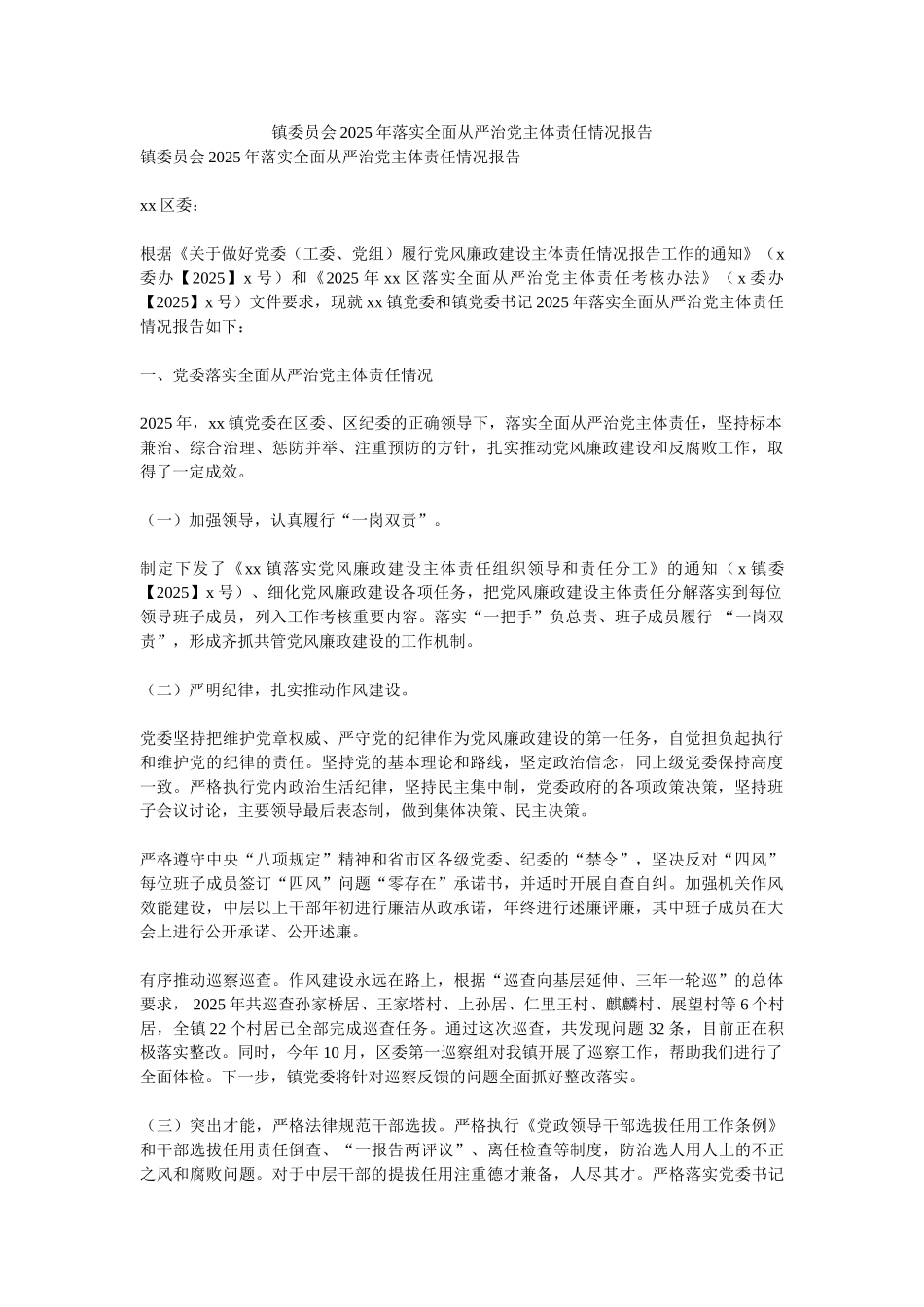 镇委员会2025年落实全面从严治党主体责任情况报告

镇委员会2025年落实全面从严治党主体责任情况报告

xx区委：

根据《关于做好党委（工委、党组）履行党风廉政建设主体责任情况报告工作的通知》（x委办【2025】x号）和《2025年xx区落实全面从严治党主体责任考核办法》（x委办【2025】x号）文件要求，现就xx镇党委和镇党委书记2025年落实全面从严治党主体责任情况报告如下：

一、党委落实全面从严治党主体责任情况

2025年，xx镇党委在区委、区纪委的正确领导下，落实全面从严治党主体责任，坚持标本兼治、综合治理、惩防并举、注重预防的方针，扎实推动党风廉政建设和反腐败工作，取得了一定成效。

（一）加强领导，认真履行“一岗双责”。

制定下发了《xx镇落实党风廉政建设主体责任组织领导和责任分工》的通知（x镇委【2025】x号）、细化党风廉政建设各项任务，把党风廉政建设主体责任分解落实到每位领导班子成员，列入工作考核重要内容。落实“一把手”负总责、班子成员履行 “一岗双责”，形成齐抓共管党风廉政建设的工作机制。

（二）严明纪律，扎实推动作风建设。

党委坚持把维护党章权威、严守党的纪律作为党风廉政建设的第一任务，自觉担负起执行和维护党的纪律的责任。坚持党的基本理论和路线，坚定政治信念，同上级党委保持高度一致。严格执行党内政治生活纪律，坚持民主集中制，党委政府的各项政策决策，坚持班子会议讨论，主要领导最后表态制，做到集体决策、民主决策。

严格遵守中央“八项规定”精神和省市区各级党委、纪委的“禁令”，坚决反对“四风”每位班子成员签订“四风”问题“零存在”承诺书，并适时开展自查自纠。加强机关作风效能建设，中层以上干部年初进行廉洁从政承诺，年终进行述廉评廉，其中班子成员在大会上进行公开承诺、公开述廉。

有序推动巡察巡查。作风建设永远在路上，根据“巡查向基层延伸、三年一轮巡”的总体要求， 2025年共巡查孙家桥居、王家塔村、上孙居、仁里王村、麒麟村、展望村等6个村居，全镇22个村居已全部完成巡查任务。通过这次巡查，共发现问题32条，目前正在积极落实整改。同时，今年10月，区委第一巡察组对我镇开展了巡察工作，帮助我们进行了全面体检。下一步，镇党委将针对巡察反馈的问题全面抓好整改落实。

（三）突出才能，严格法律规范干部选拔。严格执行《党政领导干部选拔任用工作条例》和干部选拔任用责任倒查、“一报告两评议”、离任检查等制度，防治选人用人上的不正之风和腐败问题。对于中层干部的提拔任用注重德才兼备，人尽其才。严格落实党委书记